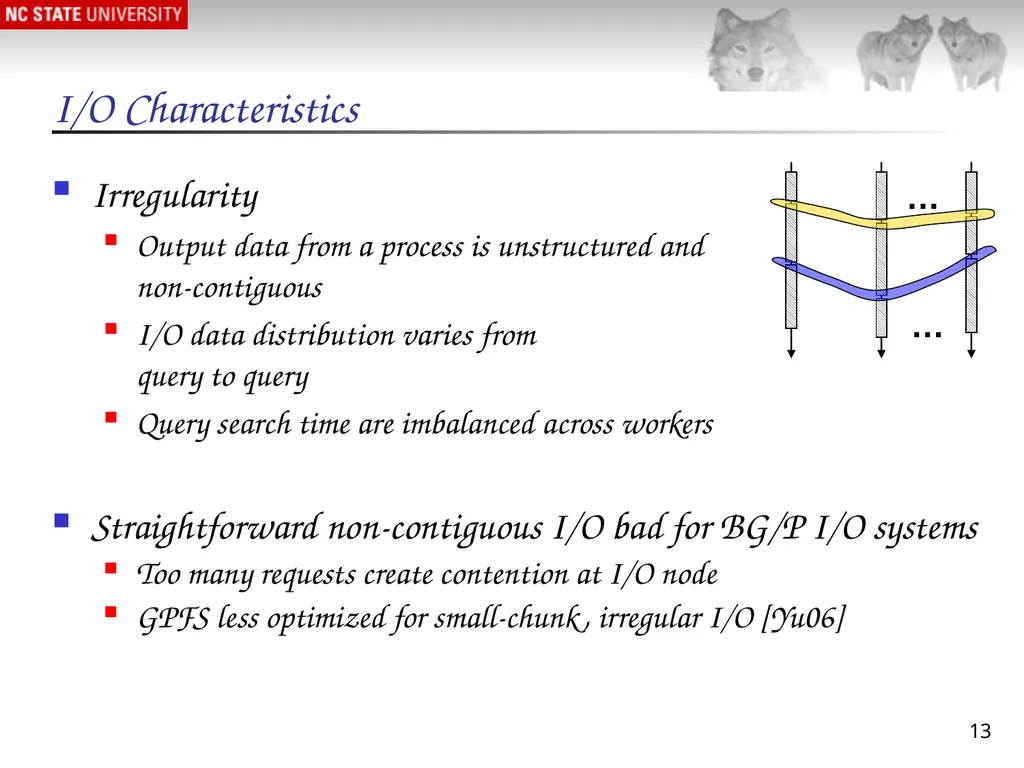 NC STATE UNIVERSITY

I/O Characteristics

Irregularity

Output data from a process is unstructured and non-contiguous

I/O data distribution varies from query to query

Query search time are imbalanced across workers

…

…

Straightforward non-contiguous I/O bad for BG/P I/O systems

Too many requests create contention at I/O node

GPFS less optimized for small-chunk , irregular I/O [Yu06]

13